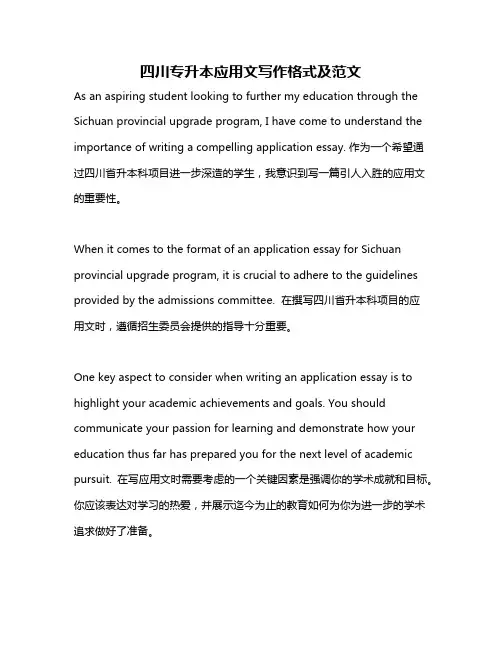 四川专升本应用文写作格式及范文

As an aspiring student looking to further my education through the Sichuan provincial upgrade program, I have come to understand the importance of writing a compelling application essay. 作为一个希望通过四川省升本科项目进一步深造的学生，我意识到写一篇引人入胜的应用文的重要性。

When it comes to the format of an application essay for Sichuan provincial upgrade program, it is crucial to adhere to the guidelines provided by the admissions committee. 在撰写四川省升本科项目的应用文时，遵循招生委员会提供的指导十分重要。

One key aspect to consider when writing an application essay is to highlight your academic achievements and goals. You should communicate your passion for learning and demonstrate how your education thus far has prepared you for the next level of academic pursuit. 在写应用文时需要考虑的一个关键因素是强调你的学术成就和目标。你应该表达对学习的热爱，并展示迄今为止的教育如何为你为进一步的学术追求做好了准备。